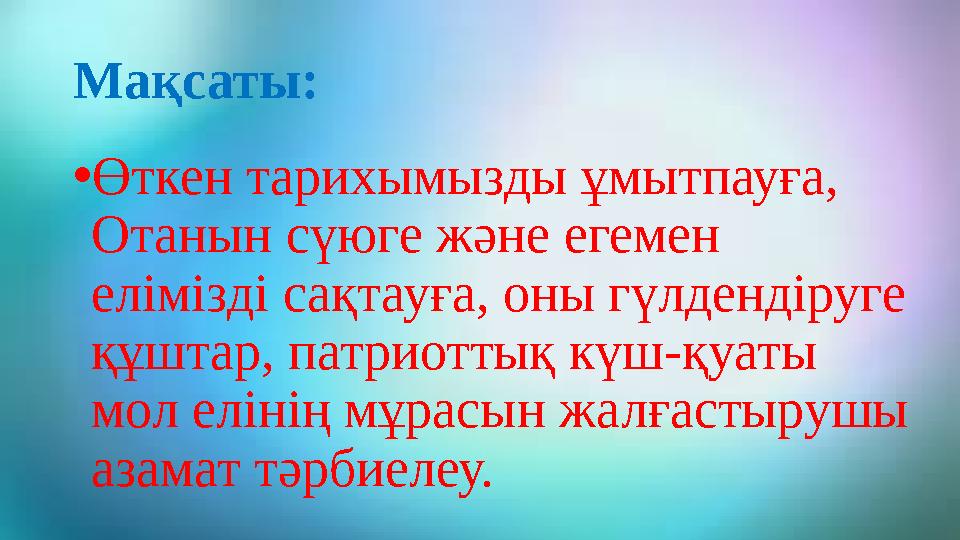 Мақсаты:

•Өткен тарихымызды ұмытпауға, Отанын сүюге және егемен елімізді сақтауға, оны гүлдендіруге құштар, патриоттық күш-қуаты мол елінің мұрасын жалғастырушы азамат тәрбиелеу.